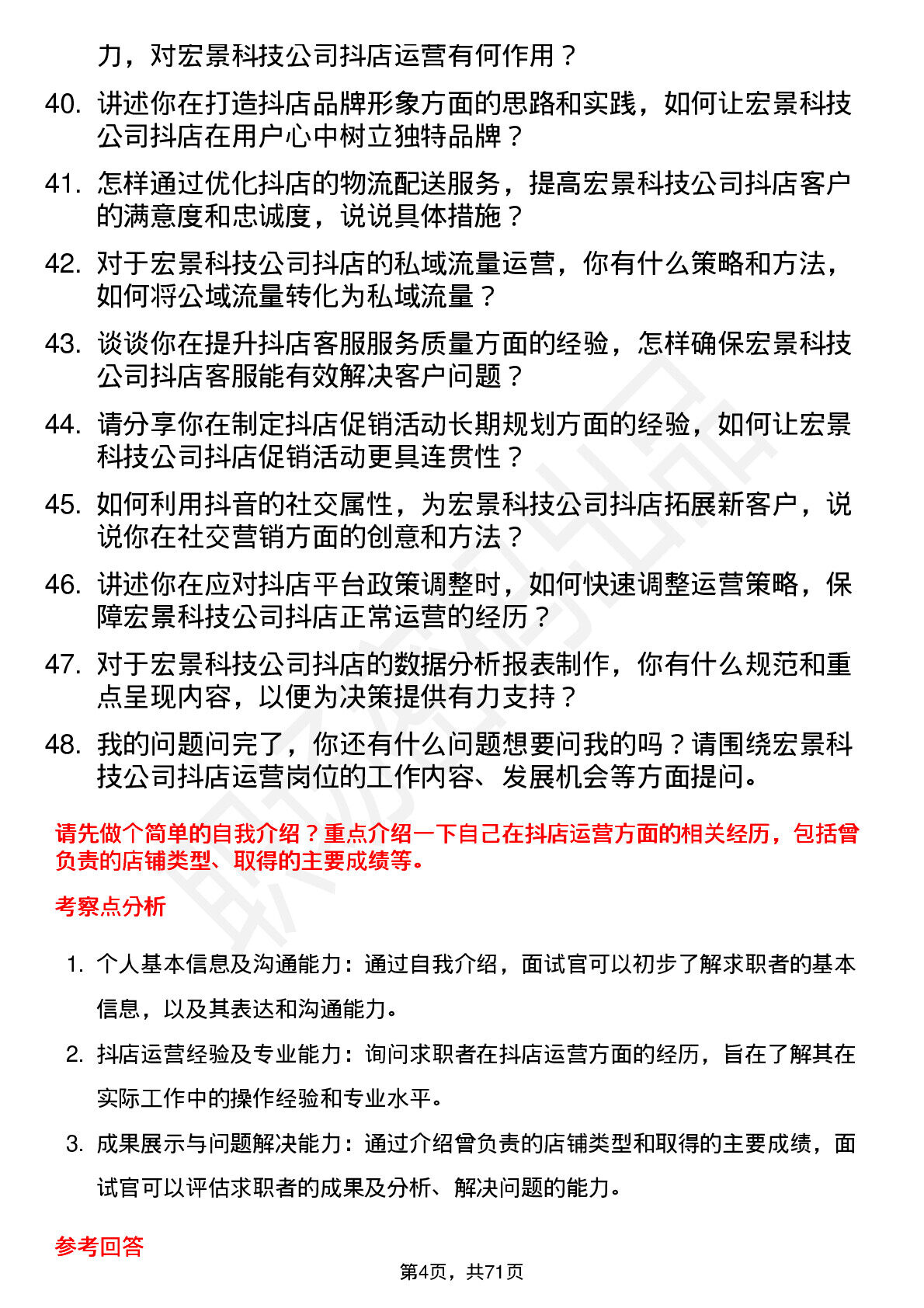 力，对宏景科技公司抖店运营有何作用？

40. 讲述你在打造抖店品牌形象方面的思路和实践，如何让宏景科技公司抖店在用户心中树立独特品牌？

41. 怎样通过优化抖店的物流配送服务，提高宏景科技公司抖店客户的满意度和忠诚度，说说具体措施？

42. 对于宏景科技公司抖店的私域流量运营，你有什么策略和方法，如何将公域流量转化为私域流量？

43. 谈谈你在提升抖店客服服务质量方面的经验，怎样确保宏景科技公司抖店客服能有效解决客户问题？

44. 请分享你在制定抖店促销活动长期规划方面的经验，如何让宏景科技公司抖店促销活动更具连贯性？

45. 如何利用抖音的社交属性，为宏景科技公司抖店拓展新客户，说说你在社交营销方面的创意和方法？

46. 讲述你在应对抖店平台政策调整时，如何快速调整运营策略，保障宏景科技公司抖店正常运营的经历？

47. 对于宏景科技公司抖店的数据分析报表制作，你有什么规范和重点呈现内容，以便为决策提供有力支持？

48. 我的问题问完了，你还有什么问题想要问我的吗？请围绕宏景科技公司抖店运营岗位的工作内容、发展机会等方面提问。

请先做个简单的自我介绍？重点介绍一下自己在抖店运营方面的相关经历，包括曾负责的店铺类型、取得的主要成绩等。

考察点分析

1. 个人基本信息及沟通能力：通过自我介绍，面试官可以初步了解求职者的基本信息，以及其表达和沟通能力。

2. 抖店运营经验及专业能力：询问求职者在抖店运营方面的经历，旨在了解其在实际工作中的操作经验和专业水平。

3. 成果展示与问题解决能力：通过介绍曾负责的店铺类型和取得的主要成绩，面试官可以评估求职者的成果及分析、解决问题的能力。

参考回答

第4页，共71页